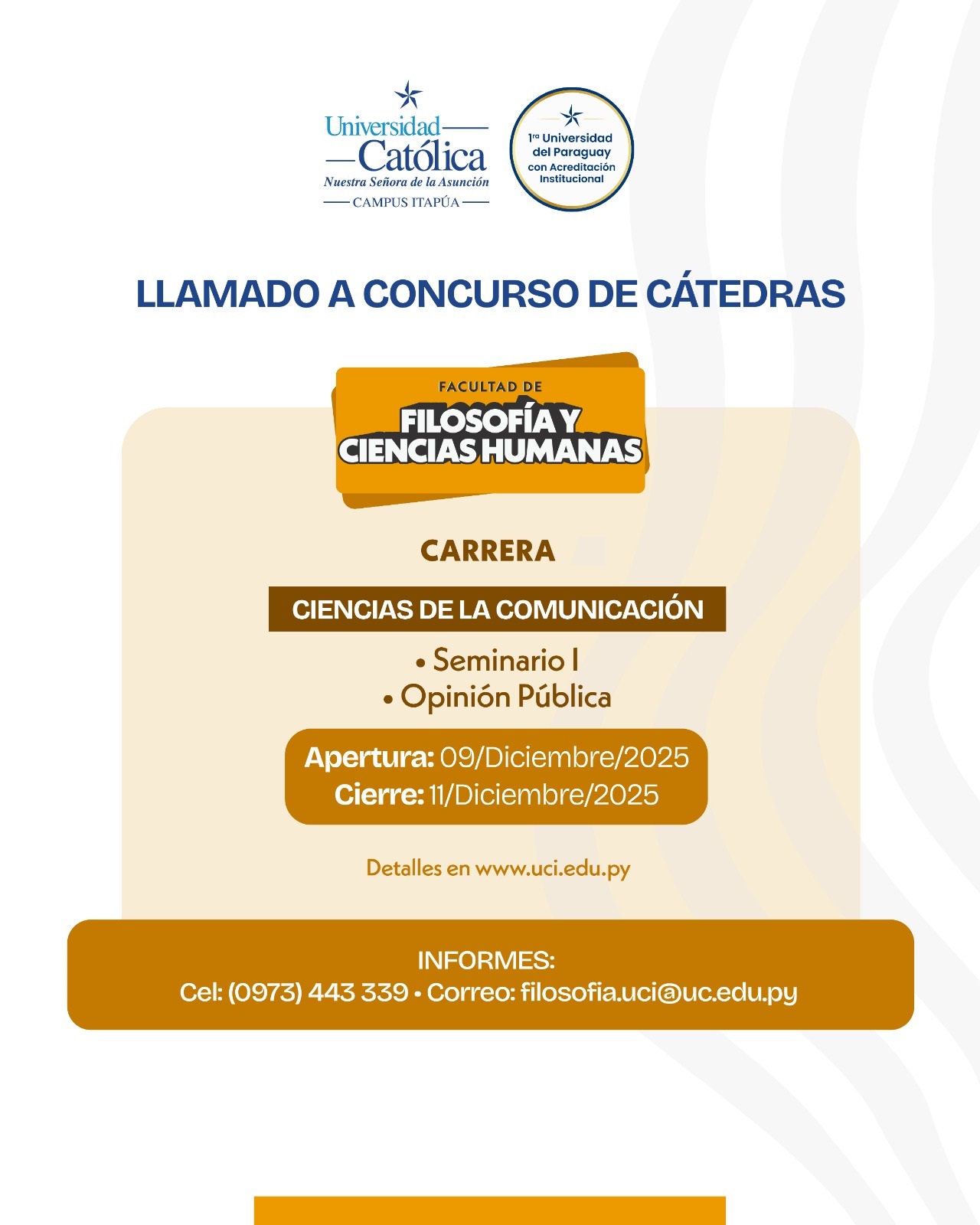 Universidad Católica
Nuestra Señora de la Asunción
CAMPUS ITAPÚA

1ra Universidad del Paraguay con Acreditación Institucional

LLAMADO A CONCURSO DE CÁTEDRAS

FACULTAD DE
FILOSOFÍA Y CIENCIAS HUMANAS

CARRERA

CIENCIAS DE LA COMUNICACIÓN

• Seminario I
• Opinión Pública

Apertura: 09/Diciembre/2025
Cierre: 11/Diciembre/2025

Detalles en www.uci.edu.py

INFORMES:
Cel: (0973) 443 339 • Correo: filosofia.uci@uc.edu.py